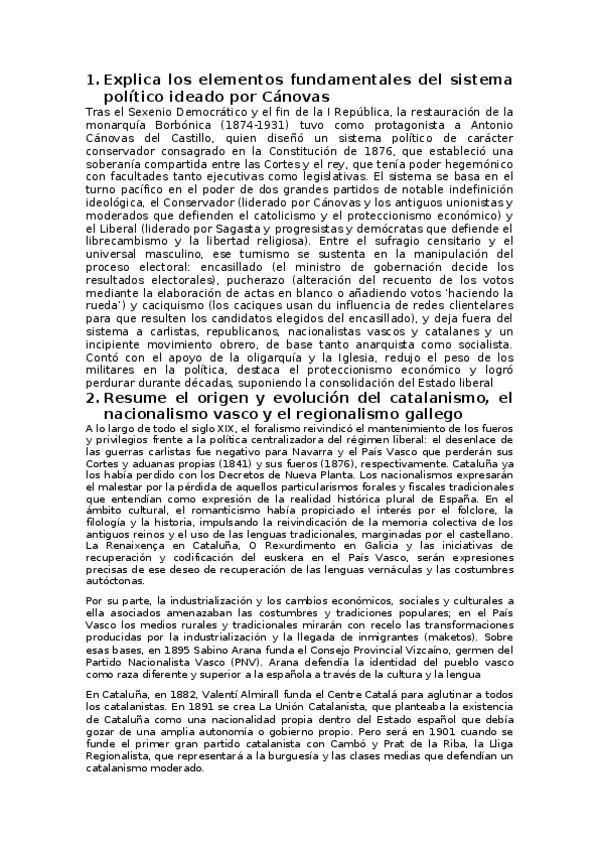 1. Explica los elementos fundamentales del sistema político ideado por Cánovas

Tras el Sexenio Democrático y el fin de la I República, la restauración de la monarquía Borbónica (1874-1931) tuvo como protagonista a Antonio Cánovas del Castillo, quien diseñó un sistema político de carácter conservador consagrado en la Constitución de 1876, que estableció una soberanía compartida entre las Cortes y el rey, que tenía poder hegemónico con facultades tanto ejecutivas como legislativas. El sistema se basa en el turno pacífico en el poder de dos grandes partidos de notable indefinición ideológica, el Conservador (liderado por Cánovas y los antiguos unionistas y moderados que defienden el catolicismo y el proteccionismo económico) y el Liberal (liderado por Sagasta y progresistas y demócratas que defiende el librecambismo y la libertad religiosa). Entre el sufragio censitario y el universal masculino, ese turnismo se sustenta en la manipulación del proceso electoral: encasillado (el ministro de gobernación decide los resultados electorales), pucherazo (alteración del recuento de los votos mediante la elaboración de actas en blanco o añadiendo votos 'haciendo la rueda') y caciquismo (los caciques usan du influencia de redes clientelares para que resulten los candidatos elegidos del encasillado), y deja fuera del sistema a carlistas, republicanos, nacionalistas vascos y catalanes y un incipiente movimiento obrero, de base tanto anarquista como socialista. Contó con el apoyo de la oligarquía y la Iglesia, redujo el peso de los militares en la política, destaca el proteccionismo económico y logró perdurar durante décadas, suponiendo la consolidación del Estado liberal

2. Resume el origen y evolución del catalanismo, el nacionalismo vasco y el regionalismo gallego

A lo largo de todo el siglo XIX, el foralismo reivindicó el mantenimiento de los fueros y privilegios frente a la política centralizadora del régimen liberal: el desenlace de las guerras carlistas fue negativo para Navarra y el País Vasco que perderán sus Cortes y aduanas propias (1841) y sus fueros (1876), respectivamente. Cataluña ya los había perdido con los Decretos de Nueva Planta. Los nacionalismos expresarán el malestar por la pérdida de aquellos particularismos forales y fiscales tradicionales que entendían como expresión de la realidad histórica plural de España. En el ámbito cultural, el romanticismo había propiciado el interés por el folclore, la filología y la historia, impulsando la reivindicación de la memoria colectiva de los antiguos reinos y el uso de las lenguas tradicionales, marginadas por el castellano. La Renaixença en Cataluña, O Rexurdimento en Galicia y las iniciativas de recuperación y codificación del euskera en el País Vasco, serán expresiones precisas de ese deseo de recuperación de las lenguas vernáculas y las costumbres autóctonas.

Por su parte, la industrialización y los cambios económicos, sociales y culturales a ella asociados amenazaban las costumbres y tradiciones populares; en el País Vasco los medios rurales y tradicionales mirarán con recelo las transformaciones producidas por la industrialización y la llegada de inmigrantes (maketos). Sobre esas bases, en 1895 Sabino Arana funda el Consejo Provincial Vizcaíno, germen del Partido Nacionalista Vasco (PNV). Arana defendía la identidad del pueblo vasco como raza diferente y superior a la española a través de la cultura y la lengua

En Cataluña, en 1882, Valentí Almirall funda el Centre Catalá para aglutinar a todos los catalanistas. En 1891 se crea La Unión Catalanista, que planteaba la existencia de Cataluña como una nacionalidad propia dentro del Estado español que debía gozar de una amplia autonomía o gobierno propio. Pero será en 1901 cuando se funde el primer gran partido catalanista con Cambó y Prat de la Riba, la Lliga Regionalista, que representará a la burguesía y las clases medias que defendían un catalanismo moderado.